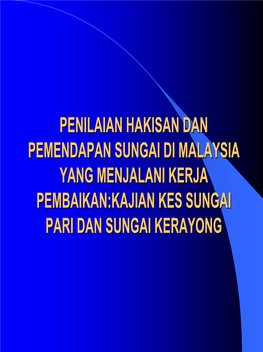 PENILAIAN HAKISAN DAN PEMENDAPAN SUNGAI DI MALAYSIA YANG MENJALANI KERJA PEMBAIKAN:KAJIAN KES SUNGAI PARI DAN SUNGAI KERAYONG